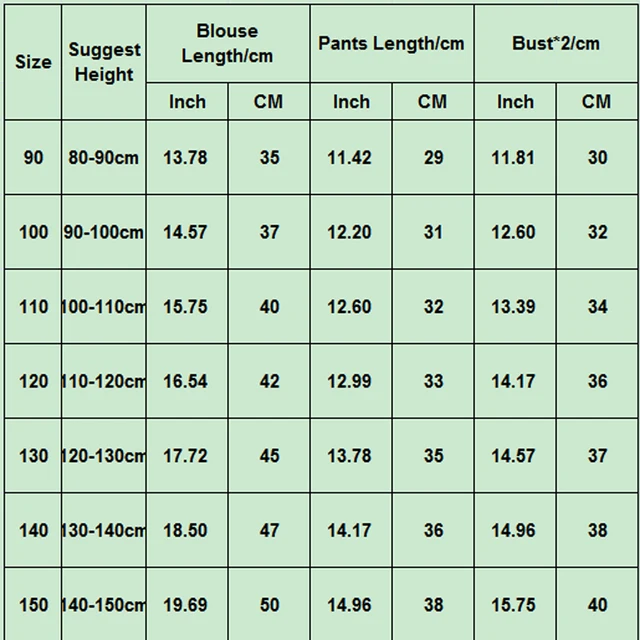 | Size | Suggest Height | Blouse Length/cm | | Pants Length/cm | | Bust*2/cm | |
|---|---|---|---|---|---|---|---|
| | | Inch | CM | Inch | CM | Inch | CM |
| 90 | 80-90cm | 13.78 | 35 | 11.42 | 29 | 11.81 | 30 |
| 100 | 90-100cm | 14.57 | 37 | 12.20 | 31 | 12.60 | 32 |
| 110 | 100-110cm | 15.75 | 40 | 12.60 | 32 | 13.39 | 34 |
| 120 | 110-120cm | 16.54 | 42 | 12.99 | 33 | 14.17 | 36 |
| 130 | 120-130cm | 17.72 | 45 | 13.78 | 35 | 14.57 | 37 |
| 140 | 130-140cm | 18.50 | 47 | 14.17 | 36 | 14.96 | 38 |
| 150 | 140-150cm | 19.69 | 50 | 14.96 | 38 | 15.75 | 40 |